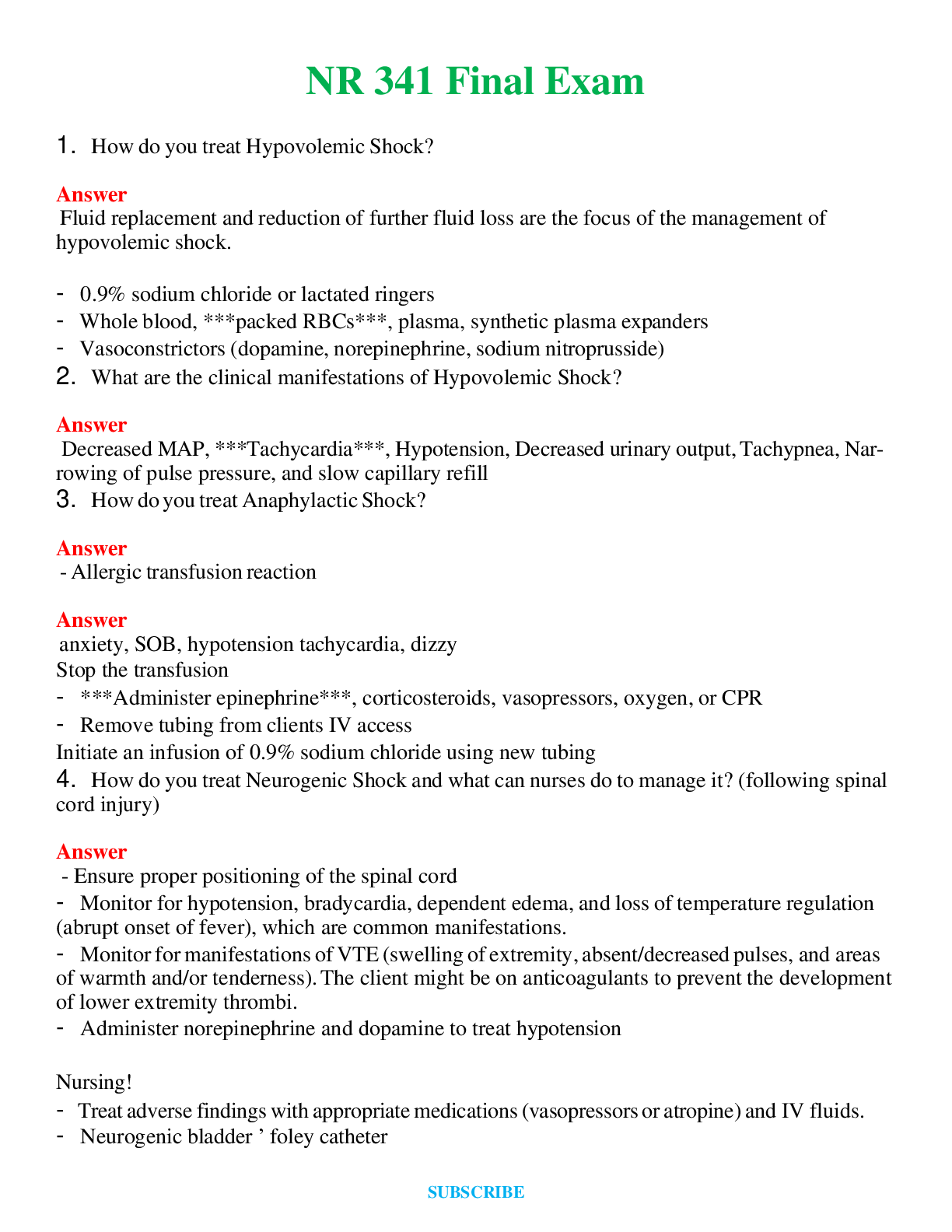 NR 341 Final Exam

1. How do you treat Hypovolemic Shock?

Answer
Fluid replacement and reduction of further fluid loss are the focus of the management of hypovolemic shock.

- 0.9% sodium chloride or lactated ringers
- Whole blood, ***packed RBCs***, plasma, synthetic plasma expanders
- Vasoconstrictors (dopamine, norepinephrine, sodium nitroprusside)

2. What are the clinical manifestations of Hypovolemic Shock?

Answer
Decreased MAP, ***Tachycardia***, Hypotension, Decreased urinary output, Tachypnea, Narrowing of pulse pressure, and slow capillary refill

3. How do you treat Anaphylactic Shock?

Answer
- Allergic transfusion reaction

Answer
anxiety, SOB, hypotension tachycardia, dizzy
Stop the transfusion
- ***Administer epinephrine***, corticosteroids, vasopressors, oxygen, or CPR
- Remove tubing from clients IV access
Initiate an infusion of 0.9% sodium chloride using new tubing

4. How do you treat Neurogenic Shock and what can nurses do to manage it? (following spinal cord injury)

Answer
- Ensure proper positioning of the spinal cord
- Monitor for hypotension, bradycardia, dependent edema, and loss of temperature regulation (abrupt onset of fever), which are common manifestations.
- Monitor for manifestations of VTE (swelling of extremity, absent/decreased pulses, and areas of warmth and/or tenderness). The client might be on anticoagulants to prevent the development of lower extremity thrombi.
- Administer norepinephrine and dopamine to treat hypotension

Nursing!
- Treat adverse findings with appropriate medications (vasopressors or atropine) and IV fluids.
- Neurogenic bladder ' foley catheter

SUBSCRIBE